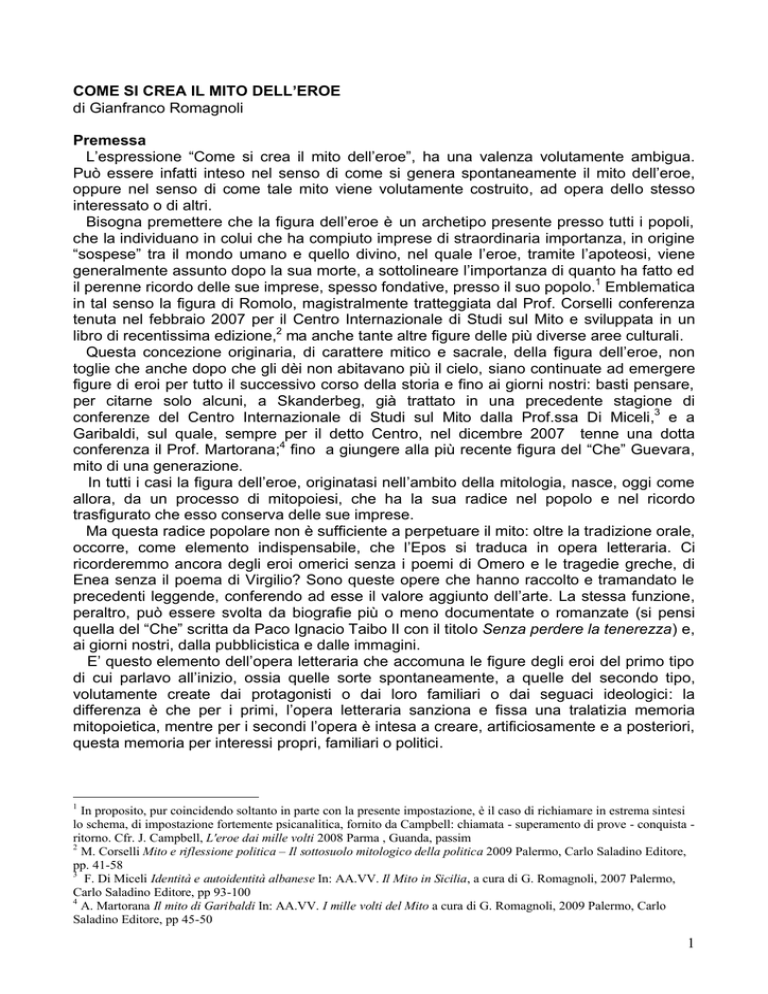 COME SI CREA IL MITO DELL'EROE
di Gianfranco Romagnoli

Premessa
L'espressione "Come si crea il mito dell'eroe", ha una valenza volutamente ambigua. Può essere infatti inteso nel senso di come si genera spontaneamente il mito dell'eroe, oppure nel senso di come tale mito viene volutamente costruito, ad opera dello stesso interessato o di altri.
Bisogna premettere che la figura dell'eroe è un archetipo presente presso tutti i popoli, che la individuano in colui che ha compiuto imprese di straordinaria importanza, in origine "sospese" tra il mondo umano e quello divino, nel quale l'eroe, tramite l'apoteosi, viene generalmente assunto dopo la sua morte, a sottolineare l'importanza di quanto ha fatto ed il perenne ricordo delle sue imprese, spesso fondative, presso il suo popolo.$^1$ Emblematica in tal senso la figura di Romolo, magistralmente tratteggiata dal Prof. Corselli conferenza tenuta nel febbraio 2007 per il Centro Internazionale di Studi sul Mito e sviluppata in un libro di recentissima edizione,$^2$ ma anche tante altre figure delle più diverse aree culturali.
Questa concezione originaria, di carattere mitico e sacrale, della figura dell'eroe, non toglie che anche dopo che gli dèi non abitavano più il cielo, siano continuate ad emergere figure di eroi per tutto il successivo corso della storia e fino ai giorni nostri: basti pensare, per citarne solo alcuni, a Skanderbeg, già trattato in una precedente stagione di conferenze del Centro Internazionale di Studi sul Mito dalla Prof.ssa Di Miceli,$^3$ e a Garibaldi, sul quale, sempre per il detto Centro, nel dicembre 2007 tenne una dotta conferenza il Prof. Martorana;$^4$ fino a giungere alla più recente figura del "Che" Guevara, mito di una generazione.
In tutti i casi la figura dell'eroe, originatasi nell'ambito della mitologia, nasce, oggi come allora, da un processo di mitopoiesi, che ha la sua radice nel popolo e nel ricordo trasfigurato che esso conserva delle sue imprese.
Ma questa radice popolare non è sufficiente a perpetuare il mito: oltre la tradizione orale, occorre, come elemento indispensabile, che l'Epos si traduca in opera letteraria. Ci ricorderemmo ancora degli eroi omerici senza i poemi di Omero e le tragedie greche, di Enea senza il poema di Virgilio? Sono queste opere che hanno raccolto e tramandato le precedenti leggende, conferendo ad esse il valore aggiunto dell'arte. La stessa funzione, peraltro, può essere svolta da biografie più o meno documentate o romanzate (si pensi quella del "Che" scritta da Paco Ignacio Taibo II con il titolo Senza perdere la tenerezza) e, ai giorni nostri, dalla pubblicistica e dalle immagini.
E' questo elemento dell'opera letteraria che accomuna le figure degli eroi del primo tipo di cui parlavo all'inizio, ossia quelle sorte spontaneamente, a quelle del secondo tipo, volutamente create dai protagonisti o dai loro familiari o dai seguaci ideologici: la differenza è che per i primi, l'opera letteraria sanziona e fissa una tralatizia memoria mitopoietica, mentre per i secondi l'opera è intesa a creare, artificiosamente e a posteriori, questa memoria per interessi propri, familiari o politici.

$^1$ In proposito, pur coincidendo soltanto in parte con la presente impostazione, è il caso di richiamare in estrema sintesi lo schema, di impostazione fortemente psicanalitica, fornito da Campbell: chiamata - superamento di prove - conquista - ritorno. Cfr. J. Campbell, L'eroe dai mille volti 2008 Parma , Guanda, passim
$^2$ M. Corselli Mito e riflessione politica – Il sottosuolo mitologico della politica 2009 Palermo, Carlo Saladino Editore, pp. 41-58
$^3$ F. Di Miceli Identità e autoidentità albanese In: AA.VV. Il Mito in Sicilia, a cura di G. Romagnoli, 2007 Palermo, Carlo Saladino Editore, pp 93-100
$^4$ A. Martorana Il mito di Garibaldi In: AA.VV. I mille volti del Mito a cura di G. Romagnoli, 2009 Palermo, Carlo Saladino Editore, pp 45-50

1